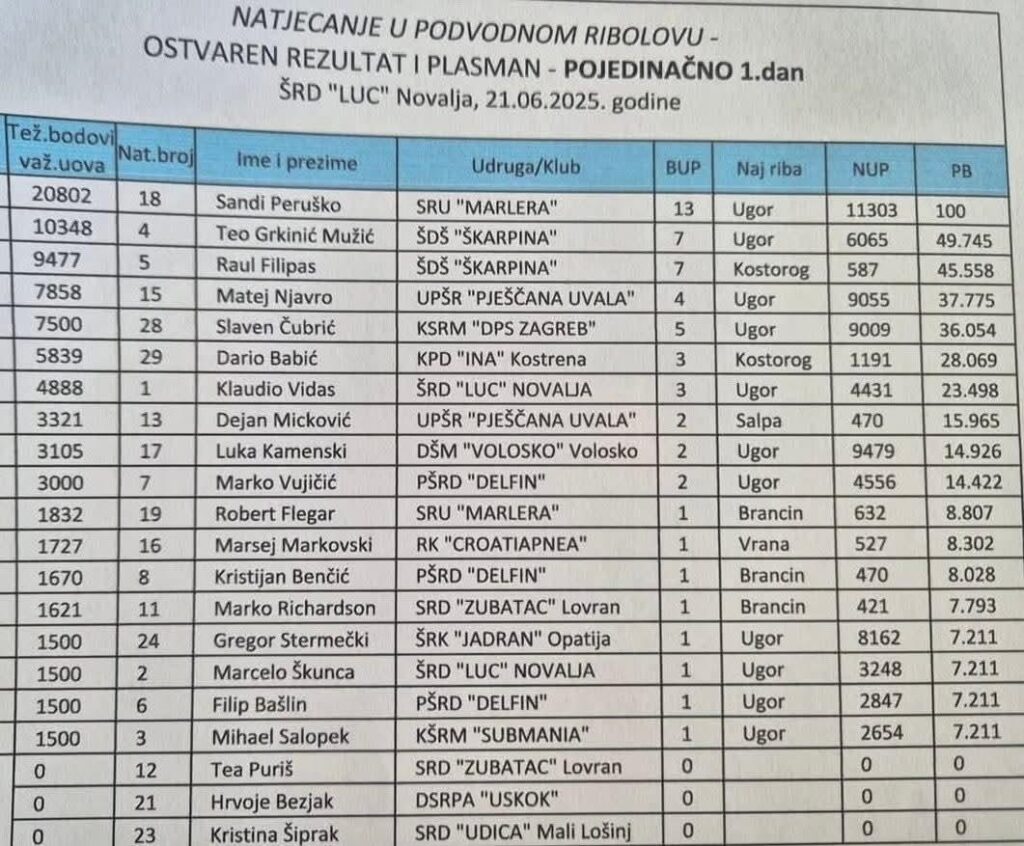 NATJECANJE U PODVODNOM RIBOLOVU -
OSTVAREN REZULTAT I PLASMAN - POJEDINAČNO 1.dan
ŠRD "LUC" Novalja, 21.06.2025. godine

| Tež.bodovi važ.uova | Nat.broj | Ime i prezime | Udruga/Klub | BUP | Naj riba | NUP | PB |
|---|---|---|---|---|---|---|---|
| 20802 | 18 | Sandi Peruško | SRU "MARLERA" | 13 | Ugor | 11303 | 100 |
| 10348 | 4 | Teo Grkinić Mužić | ŠDŠ "ŠKARPINA" | 7 | Ugor | 6065 | 49.745 |
| 9477 | 5 | Raul Filipas | ŠDŠ "ŠKARPINA" | 7 | Kostorog | 587 | 45.558 |
| 7858 | 15 | Matej Njavro | UPŠR "PJEŠČANA UVALA" | 4 | Ugor | 9055 | 37.775 |
| 7500 | 28 | Slaven Čubrić | KSRM "DPS ZAGREB" | 5 | Ugor | 9009 | 36.054 |
| 5839 | 29 | Dario Babić | KPD "INA" Kostrena | 3 | Kostorog | 1191 | 28.069 |
| 4888 | 1 | Klaudio Vidas | ŠRD "LUC" NOVALJA | 3 | Ugor | 4431 | 23.498 |
| 3321 | 13 | Dejan Micković | UPŠR "PJEŠČANA UVALA" | 2 | Salpa | 470 | 15.965 |
| 3105 | 17 | Luka Kamenski | DŠM "VOLOSKO" Volosko | 2 | Ugor | 9479 | 14.926 |
| 3000 | 7 | Marko Vujičić | PŠRD "DELFIN" | 2 | Ugor | 4556 | 14.422 |
| 1832 | 19 | Robert Flegar | SRU "MARLERA" | 1 | Brancin | 632 | 8.807 |
| 1727 | 16 | Marsej Markovski | RK "CROATIAPNEA" | 1 | Vrana | 527 | 8.302 |
| 1670 | 8 | Kristijan Benčić | PŠRD "DELFIN" | 1 | Brancin | 470 | 8.028 |
| 1621 | 11 | Marko Richardson | SRD "ZUBATAC" Lovran | 1 | Brancin | 421 | 7.793 |
| 1500 | 24 | Gregor Stermečki | ŠRK "JADRAN" Opatija | 1 | Ugor | 8162 | 7.211 |
| 1500 | 2 | Marcelo Škunca | ŠRD "LUC" NOVALJA | 1 | Ugor | 3248 | 7.211 |
| 1500 | 6 | Filip Bašlin | PŠRD "DELFIN" | 1 | Ugor | 2847 | 7.211 |
| 1500 | 3 | Mihael Salopek | KŠRM "SUBMANIA" | 1 | Ugor | 2654 | 7.211 |
| 0 | 12 | Tea Puriš | SRD "ZUBATAC" Lovran | 0 | | 0 | 0 |
| 0 | 21 | Hrvoje Bezjak | DSRPA "USKOK" | 0 | | 0 | 0 |
| 0 | 23 | Kristina Šiprak | SRD "UDICA" Mali Lošinj | 0 | | 0 | 0 |